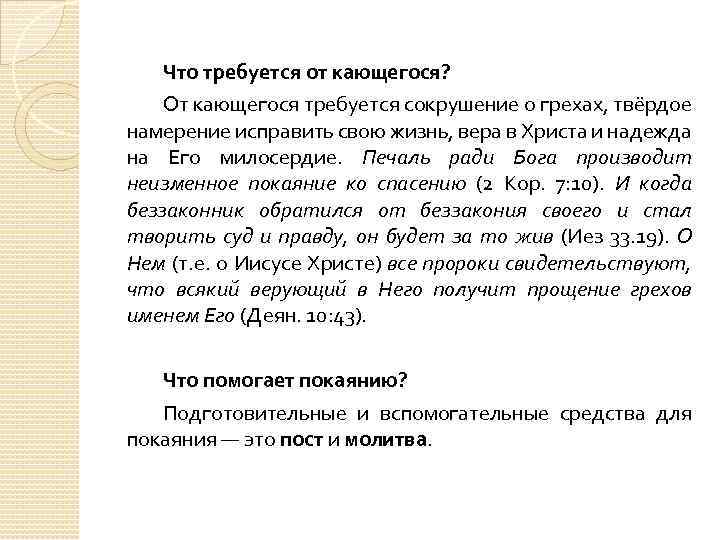 Что требуется от кающегося?

От кающегося требуется сокрушение о грехах, твёрдое намерение исправить свою жизнь, вера в Христа и надежда на Его милосердие. Печаль ради Бога производит неизменное покаяние ко спасению (2 Кор. 7:10). И когда беззаконник обратился от беззакония своего и стал творить суд и правду, он будет за то жив (Иез 33.19). О Нем (т.е. о Иисусе Христе) все пророки свидетельствуют, что всякий верующий в Него получит прощение грехов именем Его (Деян. 10:43).

Что помогает покаянию?

Подготовительные и вспомогательные средства для покаяния — это пост и молитва.